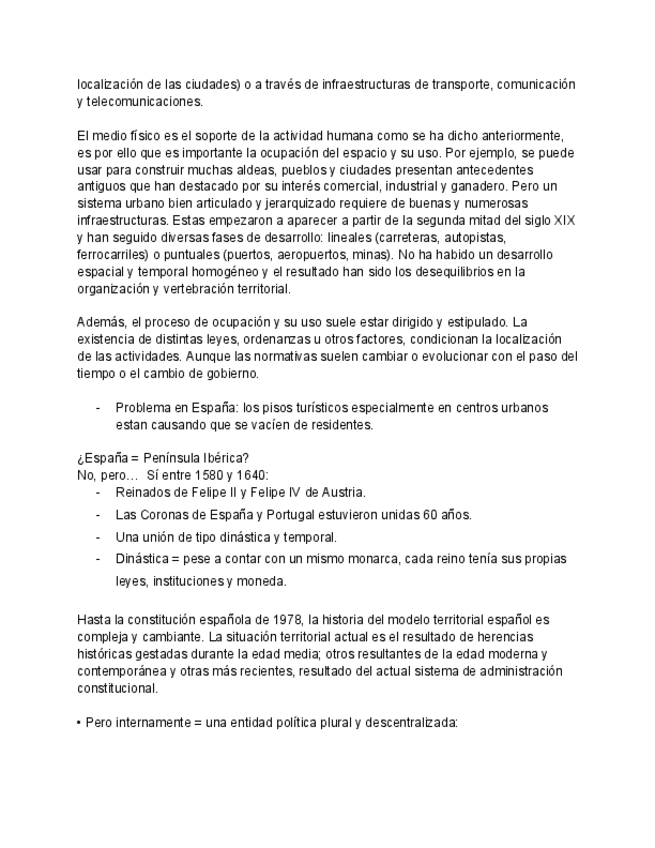 localización de las ciudades) o a través de infraestructuras de transporte, comunicación y telecomunicaciones.

El medio físico es el soporte de la actividad humana como se ha dicho anteriormente, es por ello que es importante la ocupación del espacio y su uso. Por ejemplo, se puede usar para construir muchas aldeas, pueblos y ciudades presentan antecedentes antiguos que han destacado por su interés comercial, industrial y ganadero. Pero un sistema urbano bien articulado y jerarquizado requiere de buenas y numerosas infraestructuras. Estas empezaron a aparecer a partir de la segunda mitad del siglo XIX y han seguido diversas fases de desarrollo: lineales (carreteras, autopistas, ferrocarriles) o puntuales (puertos, aeropuertos, minas). No ha habido un desarrollo espacial y temporal homogéneo y el resultado han sido los desequilibrios en la organización y vertebración territorial.

Además, el proceso de ocupación y su uso suele estar dirigido y estipulado. La existencia de distintas leyes, ordenanzas u otros factores, condicionan la localización de las actividades. Aunque las normativas suelen cambiar o evolucionar con el paso del tiempo o el cambio de gobierno.

- Problema en España: los pisos turísticos especialmente en centros urbanos estan causando que se vacíen de residentes.

¿España = Península Ibérica?
No, pero... Sí entre 1580 y 1640:
- Reinados de Felipe II y Felipe IV de Austria.
- Las Coronas de España y Portugal estuvieron unidas 60 años.
- Una unión de tipo dinástica y temporal.
- Dinástica = pese a contar con un mismo monarca, cada reino tenía sus propias leyes, instituciones y moneda.

Hasta la constitución española de 1978, la historia del modelo territorial español es compleja y cambiante. La situación territorial actual es el resultado de herencias históricas gestadas durante la edad media; otros resultantes de la edad moderna y contemporánea y otras más recientes, resultado del actual sistema de administración constitucional.

• Pero internamente = una entidad política plural y descentralizada: